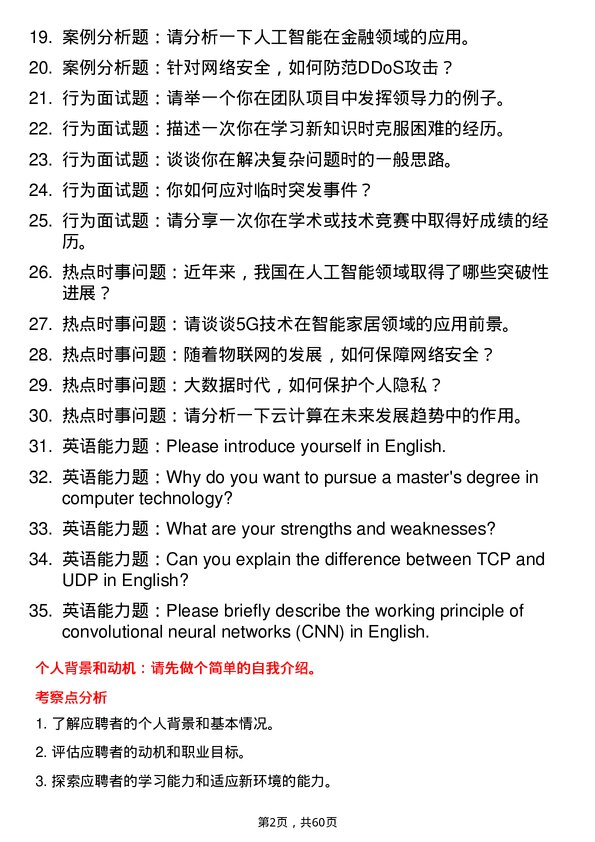 19. 案例分析题：请分析一下人工智能在金融领域的应用。

20. 案例分析题：针对网络安全，如何防范DDoS攻击？

21. 行为面试题：请举一个你在团队项目中发挥领导力的例子。

22. 行为面试题：描述一次你在学习新知识时克服困难的经历。

23. 行为面试题：谈谈你在解决复杂问题时的一般思路。

24. 行为面试题：你如何应对临时突发事件？

25. 行为面试题：请分享一次你在学术或技术竞赛中取得好成绩的经历。

26. 热点时事问题：近年来，我国在人工智能领域取得了哪些突破性进展？

27. 热点时事问题：请谈谈5G技术在智能家居领域的应用前景。

28. 热点时事问题：随着物联网的发展，如何保障网络安全？

29. 热点时事问题：大数据时代，如何保护个人隐私？

30. 热点时事问题：请分析一下云计算在未来发展趋势中的作用。

31. 英语能力题：Please introduce yourself in English.

32. 英语能力题：Why do you want to pursue a master's degree in computer technology?

33. 英语能力题：What are your strengths and weaknesses?

34. 英语能力题：Can you explain the difference between TCP and UDP in English?

35. 英语能力题：Please briefly describe the working principle of convolutional neural networks (CNN) in English.

个人背景和动机：请先做个简单的自我介绍。

考察点分析

1. 了解应聘者的个人背景和基本情况。

2. 评估应聘者的动机和职业目标。

3. 探索应聘者的学习能力和适应新环境的能力。

第2页，共60页